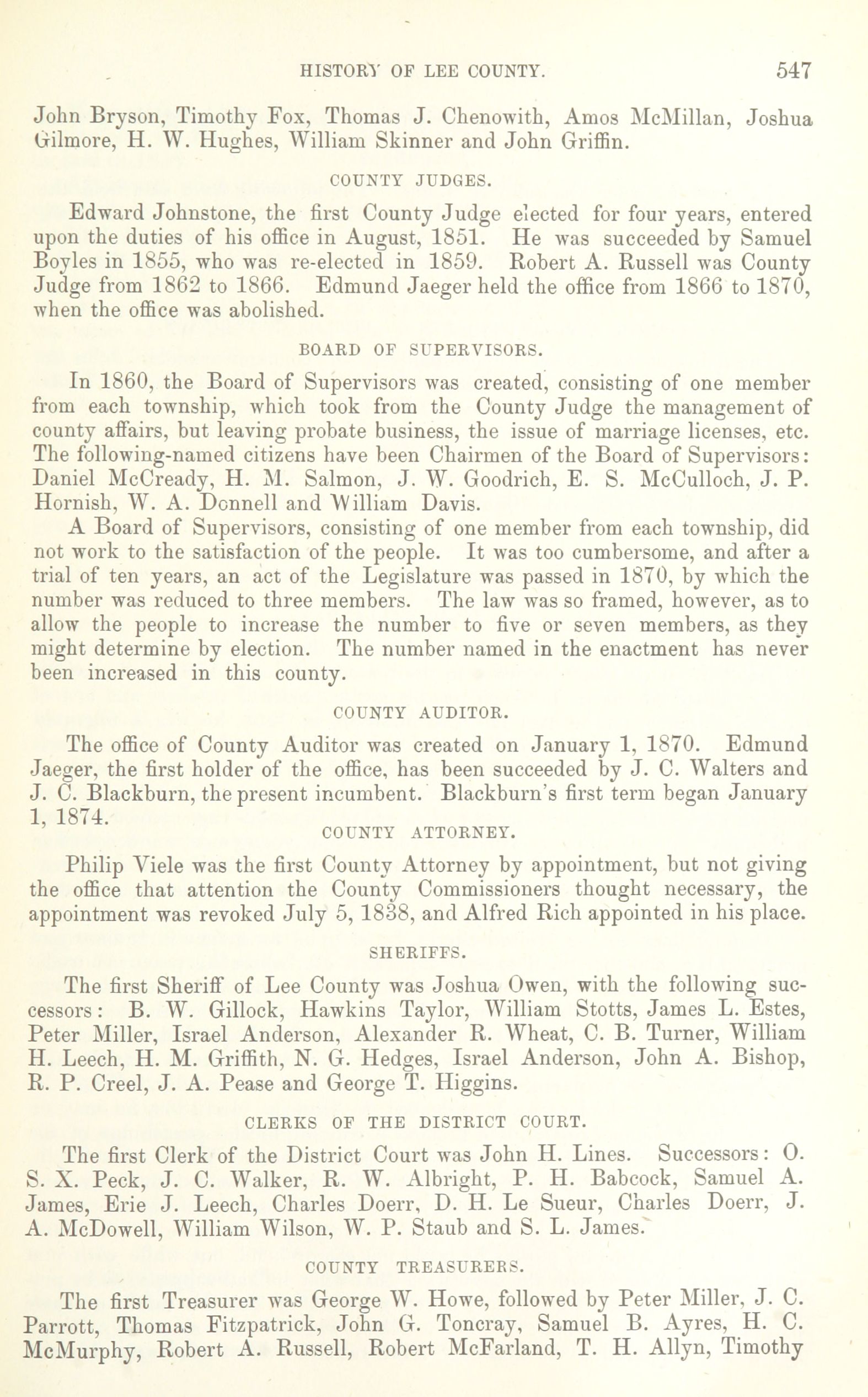 HISTORY OF LEE COUNTY. 547

John Bryson, Timothy Fox, Thomas J. Chenowith, Amos McMillan, Joshua Gilmore, H. W. Hughes, William Skinner and John Griffin.

COUNTY JUDGES.

Edward Johnstone, the first County Judge elected for four years, entered upon the duties of his office in August, 1851. He was succeeded by Samuel Boyles in 1855, who was re-elected in 1859. Robert A. Russell was County Judge from 1862 to 1866. Edmund Jaeger held the office from 1866 to 1870, when the office was abolished.

BOARD OF SUPERVISORS.

In 1860, the Board of Supervisors was created, consisting of one member from each township, which took from the County Judge the management of county affairs, but leaving probate business, the issue of marriage licenses, etc. The following-named citizens have been Chairmen of the Board of Supervisors: Daniel McCready, H. M. Salmon, J. W. Goodrich, E. S. McCulloch, J. P. Hornish, W. A. Donnell and William Davis.

A Board of Supervisors, consisting of one member from each township, did not work to the satisfaction of the people. It was too cumbersome, and after a trial of ten years, an act of the Legislature was passed in 1870, by which the number was reduced to three members. The law was so framed, however, as to allow the people to increase the number to five or seven members, as they might determine by election. The number named in the enactment has never been increased in this county.

COUNTY AUDITOR.

The office of County Auditor was created on January 1, 1870. Edmund Jaeger, the first holder of the office, has been succeeded by J. C. Walters and J. C. Blackburn, the present incumbent. Blackburn's first term began January 1, 1874.

COUNTY ATTORNEY.

Philip Viele was the first County Attorney by appointment, but not giving the office that attention the County Commissioners thought necessary, the appointment was revoked July 5, 1838, and Alfred Rich appointed in his place.

SHERIFFS.

The first Sheriff of Lee County was Joshua Owen, with the following successors: B. W. Gillock, Hawkins Taylor, William Stotts, James L. Estes, Peter Miller, Israel Anderson, Alexander R. Wheat, C. B. Turner, William H. Leech, H. M. Griffith, N. G. Hedges, Israel Anderson, John A. Bishop, R. P. Creel, J. A. Pease and George T. Higgins.

CLERKS OF THE DISTRICT COURT.

The first Clerk of the District Court was John H. Lines. Successors: O. S. X. Peck, J. C. Walker, R. W. Albright, P. H. Babcock, Samuel A. James, Erie J. Leech, Charles Doerr, D. H. Le Sueur, Charles Doerr, J. A. McDowell, William Wilson, W. P. Staub and S. L. James.

COUNTY TREASURERS.

The first Treasurer was George W. Howe, followed by Peter Miller, J. C. Parrott, Thomas Fitzpatrick, John G. Toncray, Samuel B. Ayres, H. C. McMurphy, Robert A. Russell, Robert McFarland, T. H. Allyn, Timothy